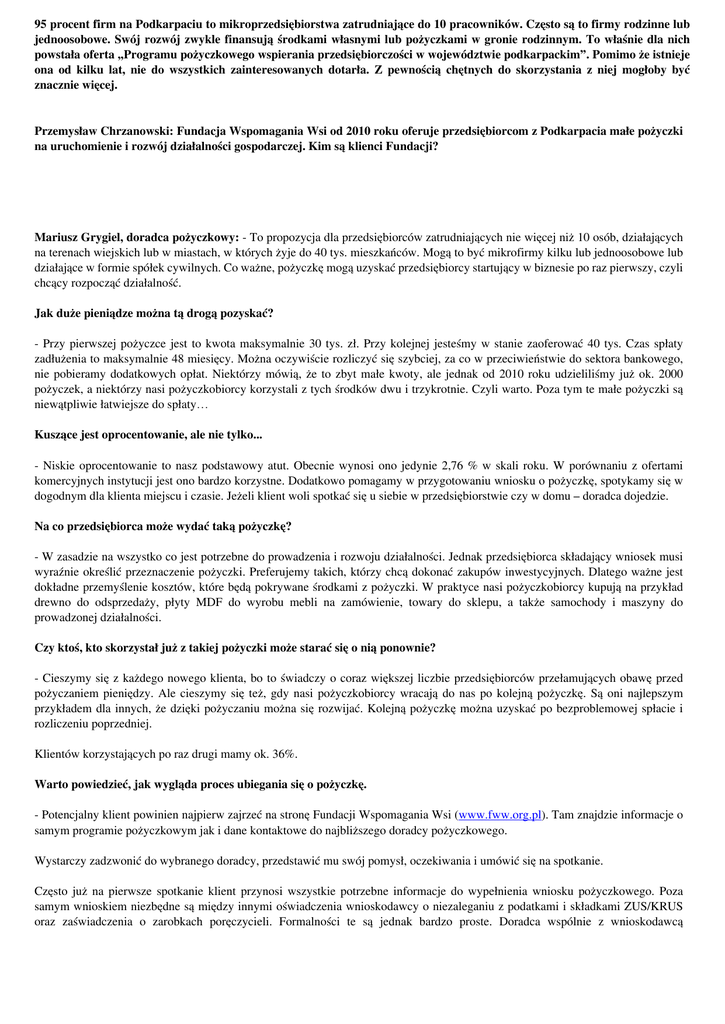 95 procent firm na Podkarpaciu to mikroprzedsiębiorstwa zatrudniające do 10 pracowników. Często są to firmy rodzinne lub jednoosobowe. Swój rozwój zwykle finansują środkami własnymi lub pożyczkami w gronie rodzinnym. To właśnie dla nich powstała oferta „Programu pożyczkowego wspierania przedsiębiorczości w województwie podkarpackim". Pomimo że istnieje ona od kilku lat, nie do wszystkich zainteresowanych dotarła. Z pewnością chętnych do skorzystania z niej mogłoby być znacznie więcej.

Przemysław Chrzanowski: Fundacja Wspomagania Wsi od 2010 roku oferuje przedsiębiorcom z Podkarpacia małe pożyczki na uruchomienie i rozwój działalności gospodarczej. Kim są klienci Fundacji?

Mariusz Grygiel, doradca pożyczkowy: - To propozycja dla przedsiębiorców zatrudniających nie więcej niż 10 osób, działających na terenach wiejskich lub w miastach, w których żyje do 40 tys. mieszkańców. Mogą to być mikrofirmy kilku lub jednoosobowe lub działające w formie spółek cywilnych. Co ważne, pożyczkę mogą uzyskać przedsiębiorcy startujący w biznesie po raz pierwszy, czyli chcący rozpocząć działalność.

Jak duże pieniądze można tą drogą pozyskać?

- Przy pierwszej pożyczce jest to kwota maksymalnie 30 tys. zł. Przy kolejnej jesteśmy w stanie zaoferować 40 tys. Czas spłaty zadłużenia to maksymalnie 48 miesięcy. Można oczywiście rozliczyć się szybciej, za co w przeciwieństwie do sektora bankowego, nie pobieramy dodatkowych opłat. Niektórzy mówią, że to zbyt małe kwoty, ale jednak od 2010 roku udzieliliśmy już ok. 2000 pożyczek, a niektórzy nasi pożyczkobiorcy korzystali z tych środków dwu i trzykrotnie. Czyli warto. Poza tym te małe pożyczki są niewątpliwie łatwiejsze do spłaty…

Kuszące jest oprocentowanie, ale nie tylko...

- Niskie oprocentowanie to nasz podstawowy atut. Obecnie wynosi ono jedynie 2,76 % w skali roku. W porównaniu z ofertami komercyjnych instytucji jest ono bardzo korzystne. Dodatkowo pomagamy w przygotowaniu wniosku o pożyczkę, spotykamy się w dogodnym dla klienta miejscu i czasie. Jeżeli klient woli spotkać się u siebie w przedsiębiorstwie czy w domu – doradca dojedzie.

Na co przedsiębiorca może wydać taką pożyczkę?

- W zasadzie na wszystko co jest potrzebne do prowadzenia i rozwoju działalności. Jednak przedsiębiorca składający wniosek musi wyraźnie określić przeznaczenie pożyczki. Preferujemy takich, którzy chcą dokonać zakupów inwestycyjnych. Dlatego ważne jest dokładne przemyślenie kosztów, które będą pokrywane środkami z pożyczki. W praktyce nasi pożyczkobiorcy kupują na przykład drewno do odsprzedaży, płyty MDF do wyrobu mebli na zamówienie, towary do sklepu, a także samochody i maszyny do prowadzonej działalności.

Czy ktoś, kto skorzystał już z takiej pożyczki może starać się o nią ponownie?

- Cieszymy się z każdego nowego klienta, bo to świadczy o coraz większej liczbie przedsiębiorców przełamujących obawę przed pożyczaniem pieniędzy. Ale cieszymy się też, gdy nasi pożyczkobiorcy wracają do nas po kolejną pożyczkę. Są oni najlepszym przykładem dla innych, że dzięki pożyczaniu można się rozwijać. Kolejną pożyczkę można uzyskać po bezproblemowej spłacie i rozliczeniu poprzedniej.

Klientów korzystających po raz drugi mamy ok. 36%.

Warto powiedzieć, jak wygląda proces ubiegania się o pożyczkę.

- Potencjalny klient powinien najpierw zajrzeć na stronę Fundacji Wspomagania Wsi (www.fww.org.pl). Tam znajdzie informacje o samym programie pożyczkowym jak i dane kontaktowe do najbliższego doradcy pożyczkowego.

Wystarczy zadzwonić do wybranego doradcy, przedstawić mu swój pomysł, oczekiwania i umówić się na spotkanie.

Często już na pierwsze spotkanie klient przynosi wszystkie potrzebne informacje do wypełnienia wniosku pożyczkowego. Poza samym wnioskiem niezbędne są między innymi oświadczenia wnioskodawcy o niezaleganiu z podatkami i składkami ZUS/KRUS oraz zaświadczenia o zarobkach poręczycieli. Formalności te są jednak bardzo proste. Doradca wspólnie z wnioskodawcą